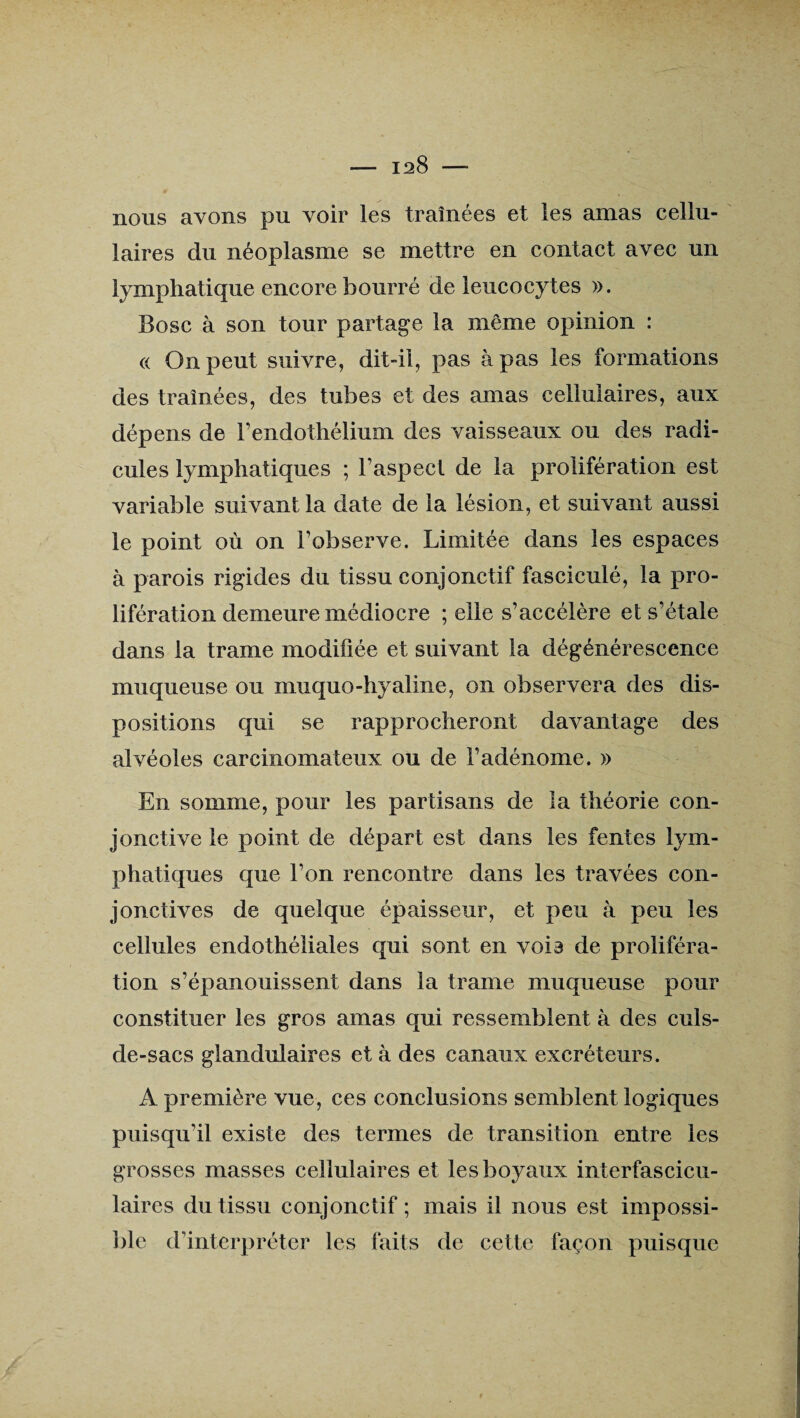 — 128 —

nous avons pu voir les traînées et les amas cellulaires du néoplasme se mettre en contact avec un lymphatique encore bourré de leucocytes ».

Bosc à son tour partage la même opinion :

« On peut suivre, dit-il, pas à pas les formations des traînées, des tubes et des amas cellulaires, aux dépens de l'endothélium des vaisseaux ou des radicules lymphatiques ; l'aspect de la prolifération est variable suivant la date de la lésion, et suivant aussi le point où on l'observe. Limitée dans les espaces à parois rigides du tissu conjonctif fasciculé, la prolifération demeure médiocre ; elle s'accélère et s'étale dans la trame modifiée et suivant la dégénérescence muqueuse ou muquo-hyaline, on observera des dispositions qui se rapprocheront davantage des alvéoles carcinomateux ou de l'adénome. »

En somme, pour les partisans de la théorie conjonctive le point de départ est dans les fentes lymphatiques que l'on rencontre dans les travées conjonctives de quelque épaisseur, et peu à peu les cellules endothéliales qui sont en voie de prolifération s'épanouissent dans la trame muqueuse pour constituer les gros amas qui ressemblent à des culs-de-sacs glandulaires et à des canaux excréteurs.

A première vue, ces conclusions semblent logiques puisqu'il existe des termes de transition entre les grosses masses cellulaires et les boyaux interfasciculaires du tissu conjonctif ; mais il nous est impossible d'interpréter les faits de cette façon puisque